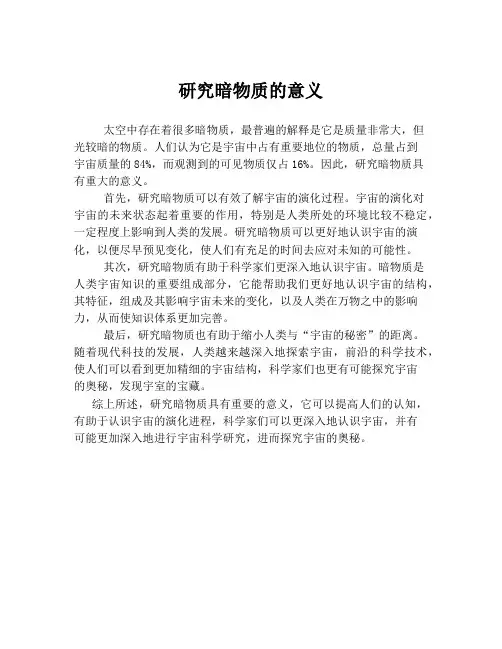 研究暗物质的意义

太空中存在着很多暗物质，最普遍的解释是它是质量非常大，但光较暗的物质。人们认为它是宇宙中占有重要地位的物质，总量占到宇宙质量的84%，而观测到的可见物质仅占16%。因此，研究暗物质具有重大的意义。

首先，研究暗物质可以有效了解宇宙的演化过程。宇宙的演化对宇宙的未来状态起着重要的作用，特别是人类所处的环境比较不稳定，一定程度上影响到人类的发展。研究暗物质可以更好地认识宇宙的演化，以便尽早预见变化，使人们有充足的时间去应对未知的可能性。

其次，研究暗物质有助于科学家们更深入地认识宇宙。暗物质是人类宇宙知识的重要组成部分，它能帮助我们更好地认识宇宙的结构，其特征，组成及其影响宇宙未来的变化，以及人类在万物之中的影响力，从而使知识体系更加完善。

最后，研究暗物质也有助于缩小人类与“宇宙的秘密”的距离。随着现代科技的发展，人类越来越深入地探索宇宙，前沿的科学技术，使人们可以看到更加精细的宇宙结构，科学家们也更有可能探究宇宙的奥秘，发现宇室的宝藏。

综上所述，研究暗物质具有重要的意义，它可以提高人们的认知，有助于认识宇宙的演化进程，科学家们可以更深入地认识宇宙，并有可能更加深入地进行宇宙科学研究，进而探究宇宙的奥秘。